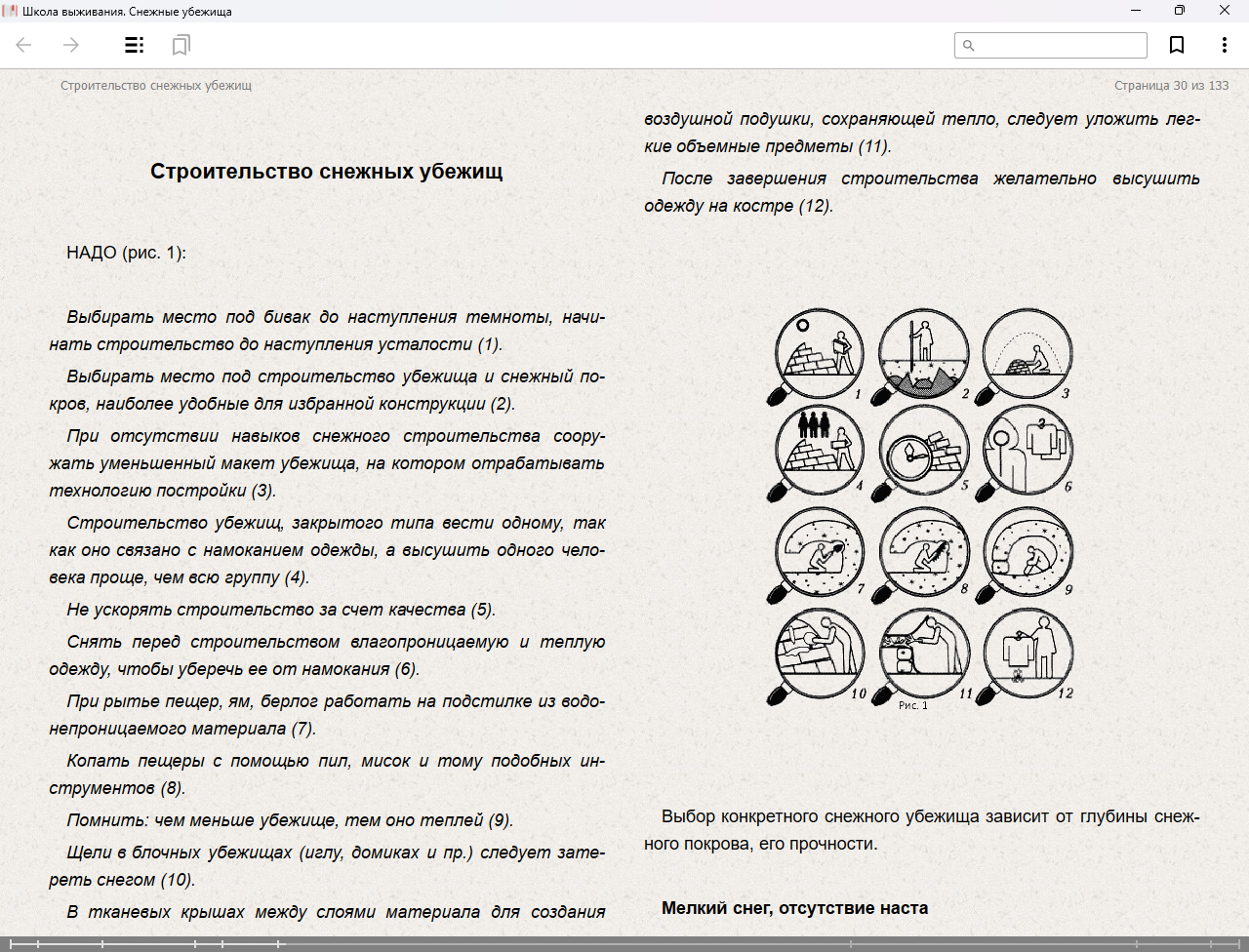 Школа выживания. Снежные убежища

Строительство снежных убежищ

Страница 30 из 133

Строительство снежных убежищ

НАДО (рис. 1):

Выбирать место под бивак до наступления темноты, начинать строительство до наступления усталости (1).

Выбирать место под строительство убежища и снежный покров, наиболее удобные для избранной конструкции (2).

При отсутствии навыков снежного строительства сооружать уменьшенный макет убежища, на котором отрабатывать технологию постройки (3).

Строительство убежищ, закрытого типа вести одному, так как оно связано с намоканием одежды, а высушить одного человека проще, чем всю группу (4).

Не ускорять строительство за счет качества (5).

Снять перед строительством влагопроницаемую и теплую одежду, чтобы уберечь ее от намокания (6).

При рытье пещер, ям, берлог работать на подстилке из водонепроницаемого материала (7).

Копать пещеры с помощью пил, мисок и тому подобных инструментов (8).

Помнить: чем меньше убежище, тем оно теплей (9).

Щели в блочных убежищах (иглу, домиках и пр.) следует затереть снегом (10).

В тканевых крышах между слоями материала для создания воздушной подушки, сохраняющей тепло, следует уложить легкие объемные предметы (11).

После завершения строительства желательно высушить одежду на костре (12).

1 2 3 4 5 6 7 8 9 10 11 12
Рис. 1

Выбор конкретного снежного убежища зависит от глубины снежного покрова, его прочности.

Мелкий снег, отсутствие наста